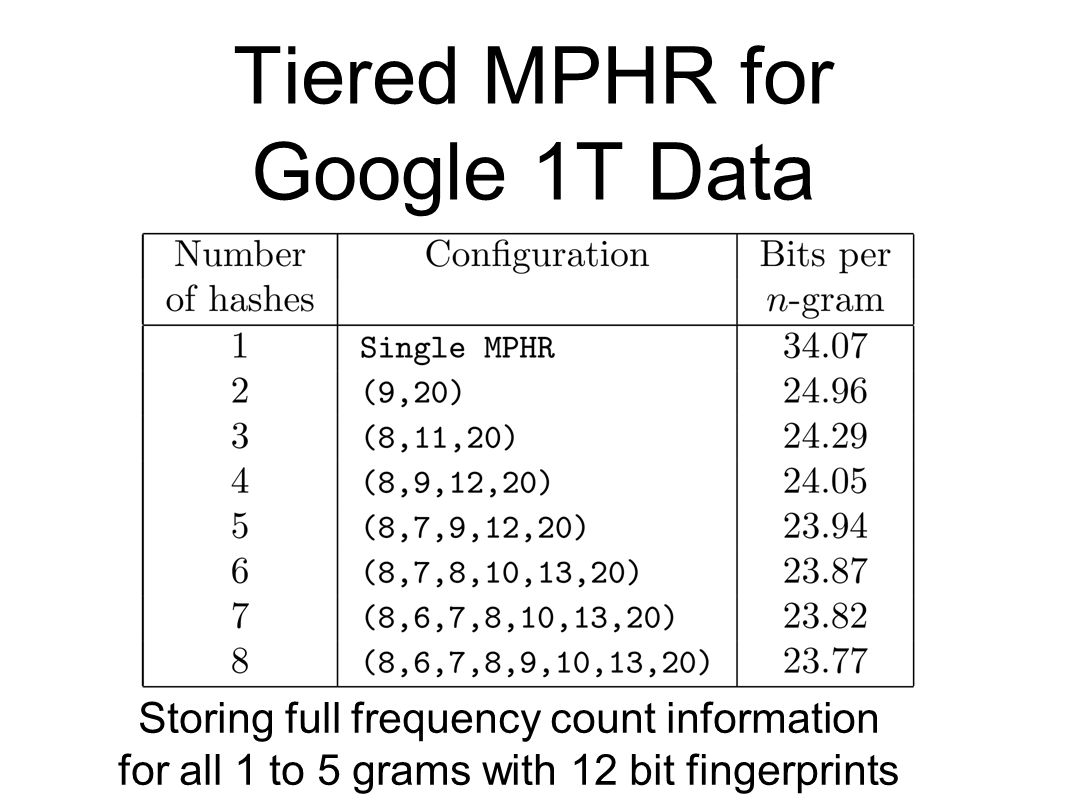 Tiered MPHR for Google 1T Data

| Number of hashes | Configuration | Bits per $n$-gram |
|---|---|---|
| 1 | Single MPHR | 34.07 |
| 2 | (9,20) | 24.96 |
| 3 | (8,11,20) | 24.29 |
| 4 | (8,9,12,20) | 24.05 |
| 5 | (8,7,9,12,20) | 23.94 |
| 6 | (8,7,8,10,13,20) | 23.87 |
| 7 | (8,6,7,8,10,13,20) | 23.82 |
| 8 | (8,6,7,8,9,10,13,20) | 23.77 |

Storing full frequency count information for all 1 to 5 grams with 12 bit fingerprints